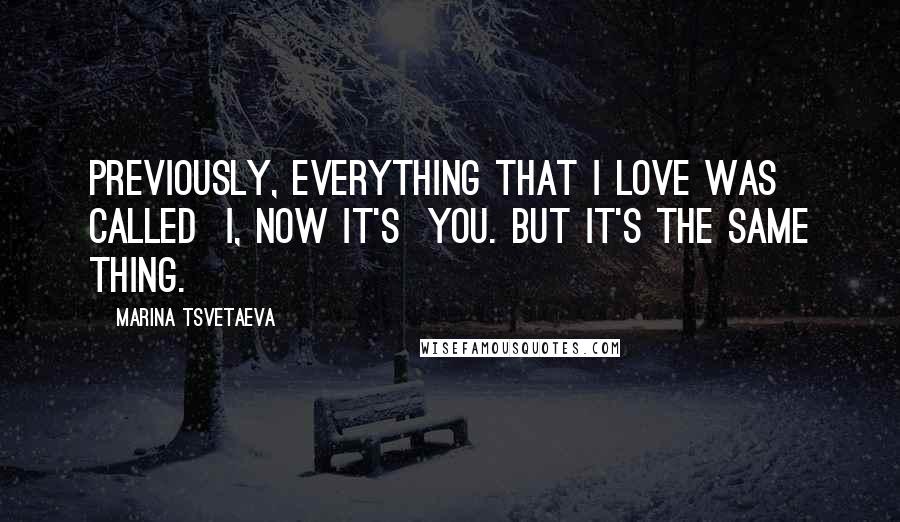 PREVIOUSLY, EVERYTHING THAT I LOVE WAS CALLED I, NOW IT'S YOU. BUT IT'S THE SAME THING.

MARINA TSVETAEVA

WISEFAMOUSQUOTES.COM